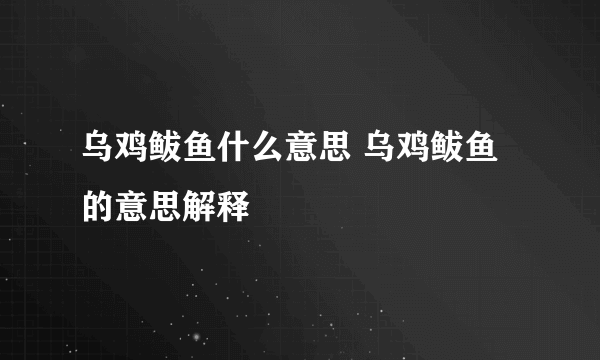 乌鸡鲅鱼什么意思 乌鸡鲅鱼的意思解释